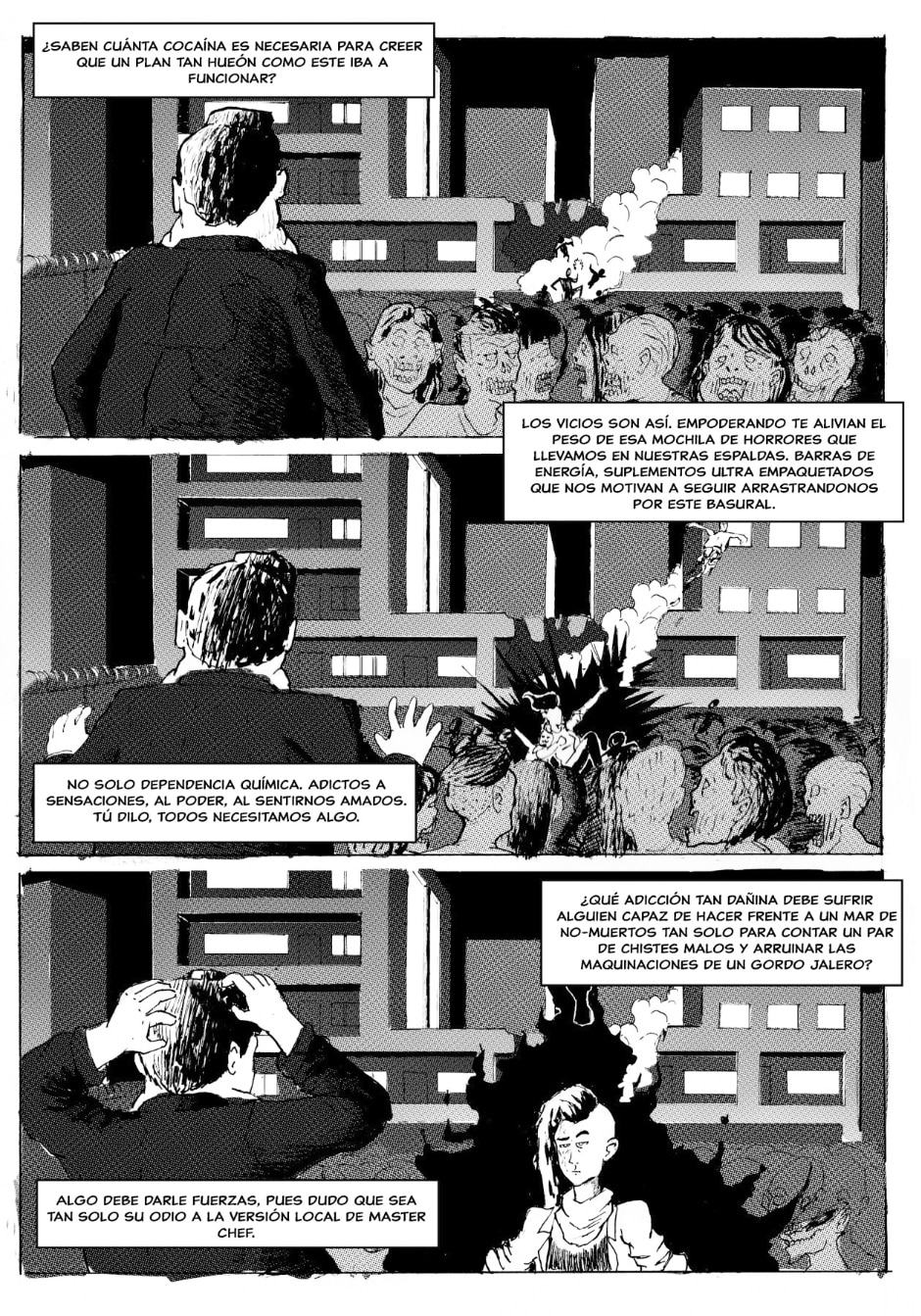 ¿SABEN CUÁNTA COCAÍNA ES NECESARIA PARA CREER QUE UN PLAN TAN HUEÓN COMO ESTE IBA A FUNCIONAR?

LOS VICIOS SON ASÍ. EMPODERANDO TE ALIVIAN EL PESO DE ESA MOCHILA DE HORRORES QUE LLEVAMOS EN NUESTRAS ESPALDAS. BARRAS DE ENERGÍA, SUPLEMENTOS ULTRA EMPAQUETADOS QUE NOS MOTIVAN A SEGUIR ARRASTRANDONOS POR ESTE BASURAL.

NO SOLO DEPENDENCIA QUÍMICA. ADICTOS A SENSACIONES, AL PODER, AL SENTIRNOS AMADOS. TÚ DILO, TODOS NECESITAMOS ALGO.

¿QUÉ ADICCIÓN TAN DAÑINA DEBE SUFRIR ALGUIEN CAPAZ DE HACER FRENTE A UN MAR DE NO-MUERTOS TAN SOLO PARA CONTAR UN PAR DE CHISTES MALOS Y ARRUINAR LAS MAQUINACIONES DE UN GORDO JALERO?

ALGO DEBE DARLE FUERZAS, PUES DUDO QUE SEA TAN SOLO SU ODIO A LA VERSIÓN LOCAL DE MASTER CHEF.